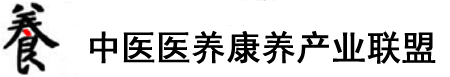 養 中医医养康养产业联盟